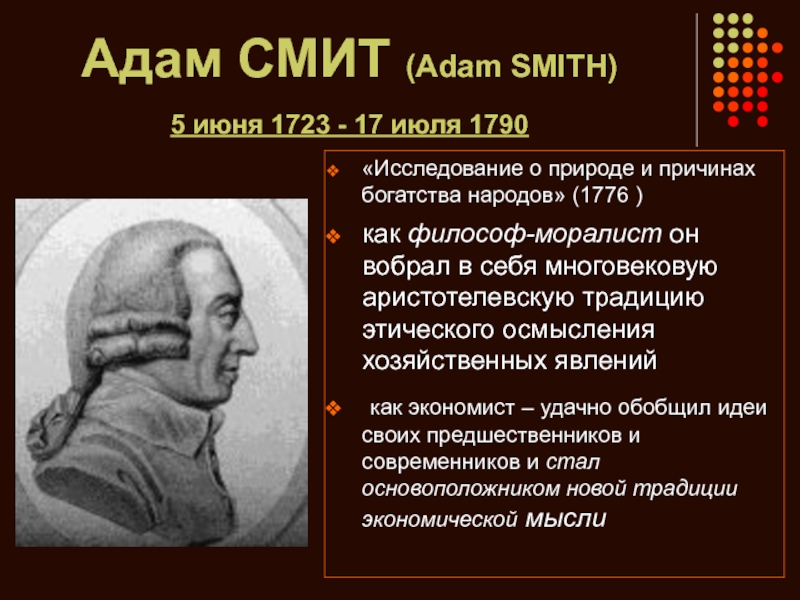 Адам СМИТ (Adam SMITH)

5 июня 1723 - 17 июля 1790

«Исследование о природе и причинах богатства народов» (1776 )

как философ-моралист он вобрал в себя многовековую аристотелевскую традицию этического осмысления хозяйственных явлений

как экономист – удачно обобщил идеи своих предшественников и современников и стал основоположником новой традиции экономической мысли